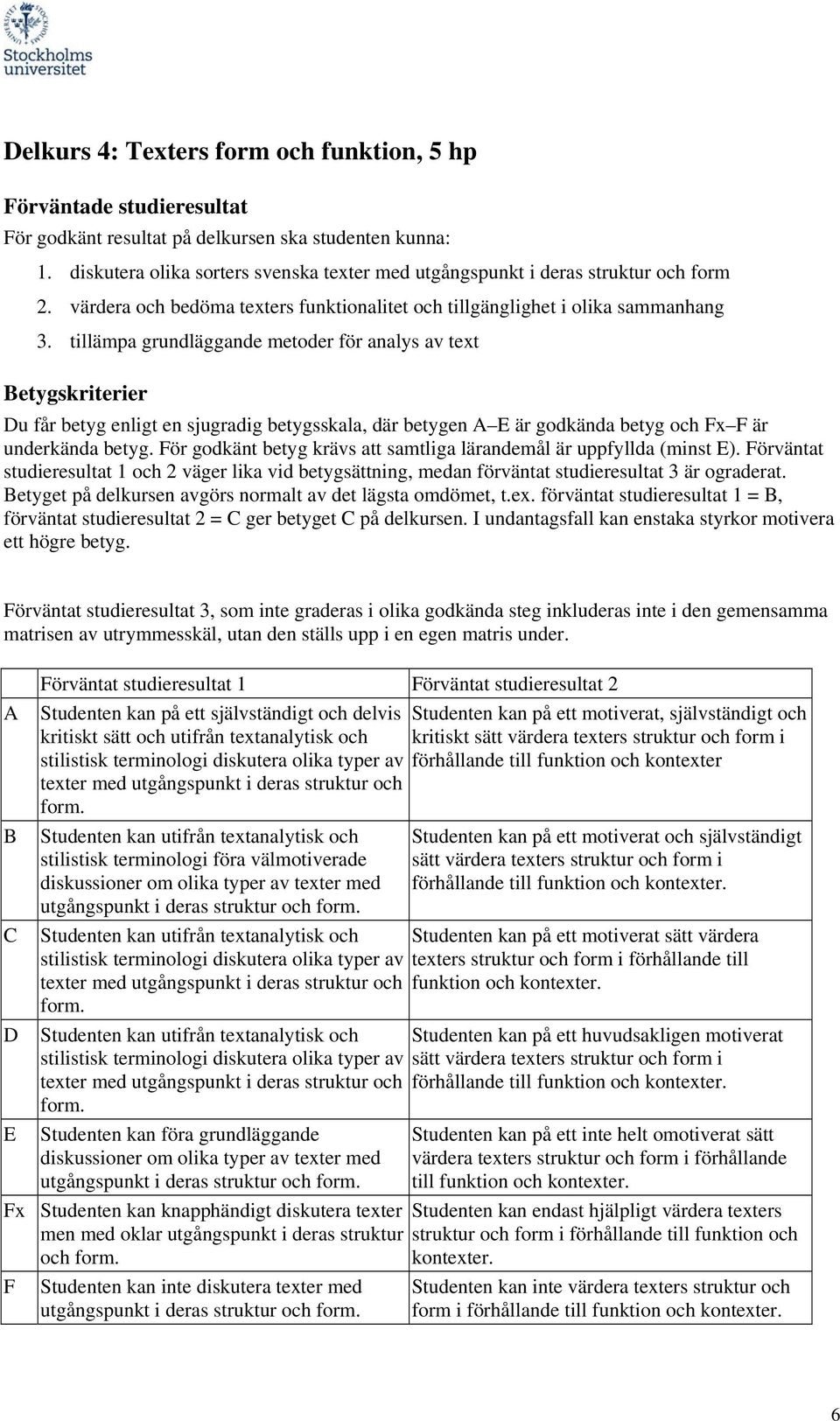 Stockholms universitet

Delkurs 4: Texters form och funktion, 5 hp

Förväntade studieresultat

För godkänt resultat på delkursen ska studenten kunna:

1. diskutera olika sorters svenska texter med utgångspunkt i deras struktur och form
2. värdera och bedöma texters funktionalitet och tillgänglighet i olika sammanhang
3. tillämpa grundläggande metoder för analys av text

Betygskriterier

Du får betyg enligt en sjugradig betygsskala, där betygen A–E är godkända betyg och Fx–F är underkända betyg. För godkänt betyg krävs att samtliga lärandemål är uppfyllda (minst E). Förväntat studieresultat 1 och 2 väger lika vid betygsättning, medan förväntat studieresultat 3 är ograderat. Betyget på delkursen avgörs normalt av det lägsta omdömet, t.ex. förväntat studieresultat 1 = B, förväntat studieresultat 2 = C ger betyget C på delkursen. I undantagsfall kan enstaka styrkor motivera ett högre betyg.

Förväntat studieresultat 3, som inte graderas i olika godkända steg inkluderas inte i den gemensamma matrisen av utrymmesskäl, utan den ställs upp i en egen matris under.

| | Förväntat studieresultat 1 | Förväntat studieresultat 2 |
|---|---|---|
| A | Studenten kan på ett självständigt och delvis kritiskt sätt och utifrån textanalytisk och stilistisk terminologi diskutera olika typer av texter med utgångspunkt i deras struktur och form. | Studenten kan på ett motiverat, självständigt och kritiskt sätt värdera texters struktur och form i förhållande till funktion och kontexter |
| B | Studenten kan utifrån textanalytisk och stilistisk terminologi föra välmotiverade diskussioner om olika typer av texter med utgångspunkt i deras struktur och form. | Studenten kan på ett motiverat och självständigt sätt värdera texters struktur och form i förhållande till funktion och kontexter. |
| C | Studenten kan utifrån textanalytisk och stilistisk terminologi diskutera olika typer av texter med utgångspunkt i deras struktur och form. | Studenten kan på ett motiverat sätt värdera texters struktur och form i förhållande till funktion och kontexter. |
| D | Studenten kan utifrån textanalytisk och stilistisk terminologi diskutera olika typer av texter med utgångspunkt i deras struktur och form. | Studenten kan på ett huvudsakligen motiverat sätt värdera texters struktur och form i förhållande till funktion och kontexter. |
| E | Studenten kan föra grundläggande diskussioner om olika typer av texter med utgångspunkt i deras struktur och form. | Studenten kan på ett inte helt omotiverat sätt värdera texters struktur och form i förhållande till funktion och kontexter. |
| Fx | Studenten kan knapphändigt diskutera texter men med oklar utgångspunkt i deras struktur och form. | Studenten kan endast hjälpligt värdera texters struktur och form i förhållande till funktion och kontexter. |
| F | Studenten kan inte diskutera texter med utgångspunkt i deras struktur och form. | Studenten kan inte värdera texters struktur och form i förhållande till funktion och kontexter. |

6